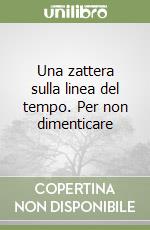 unilibro

Una zattera sulla linea del tempo. Per non dimenticare

COPERTINA NON DISPONIBILE